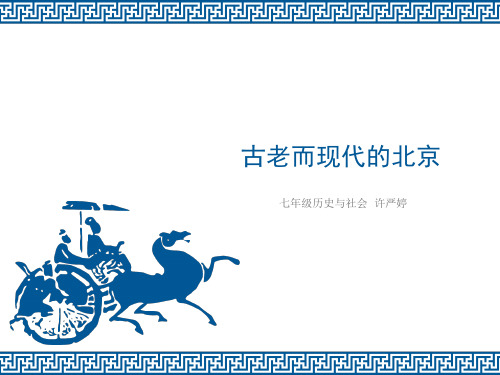 古老而现代的北京

七年级历史与社会 许严婷